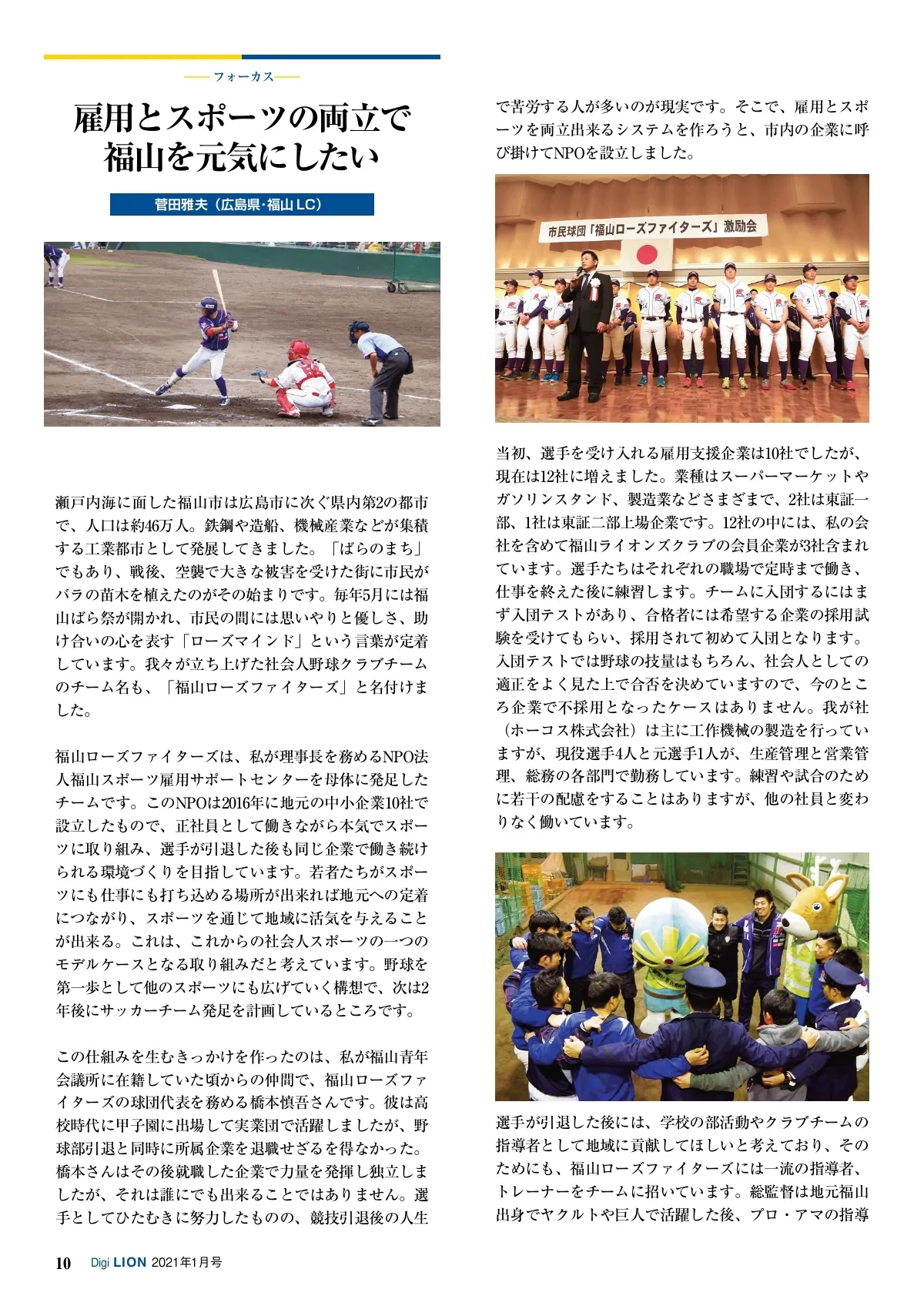 フォーカス

雇用とスポーツの両立で福山を元気にしたい

菅田雅夫（広島県・福山LC）

瀬戸内海に面した福山市は広島市に次ぐ県内第2の都市で、人口は約46万人。鉄鋼や造船、機械産業などが集積する工業都市として発展してきました。「ばらのまち」でもあり、戦後、空襲で大きな被害を受けた街に市民がバラの苗木を植えたのがその始まりです。毎年5月には福山ばら祭が開かれ、市民の間には思いやりと優しさ、助け合いの心を表す「ローズマインド」という言葉が定着しています。我々が立ち上げた社会人野球クラブチームのチーム名も、「福山ローズファイターズ」と名付けました。

福山ローズファイターズは、私が理事長を務めるNPO法人福山スポーツ雇用サポートセンターを母体に発足したチームです。このNPOは2016年に地元の中小企業10社で設立したもので、正社員として働きながら本気でスポーツに取り組み、選手が引退した後も同じ企業で働き続けられる環境づくりを目指しています。若者たちがスポーツにも仕事にも打ち込める場所が出来れば地元への定着につながり、スポーツを通じて地域に活気を与えることが出来る。これは、これからの社会人スポーツの一つのモデルケースとなる取り組みだと考えています。野球を第一歩として他のスポーツにも広げていく構想で、次は2年後にサッカーチーム発足を計画しているところです。

この仕組みを生むきっかけを作ったのは、私が福山青年会議所に在籍していた頃からの仲間で、福山ローズファイターズの球団代表を務める橋本慎吾さんです。彼は高校時代に甲子園に出場して実業団で活躍しましたが、野球部引退と同時に所属企業を退職せざるを得なかった。橋本さんはその後就職した企業で力量を発揮し独立しましたが、それは誰にでも出来ることではありません。選手としてひたむきに努力したものの、競技引退後の人生で苦労する人が多いのが現実です。そこで、雇用とスポーツを両立出来るシステムを作ろうと、市内の企業に呼び掛けてNPOを設立しました。

市民球団「福山ローズファイターズ」激励会

当初、選手を受け入れる雇用支援企業は10社でしたが、現在は12社に増えました。業種はスーパーマーケットやガソリンスタンド、製造業などさまざまで、2社は東証一部、1社は東証二部上場企業です。12社の中には、私の会社を含めて福山ライオンズクラブの会員企業が3社含まれています。選手たちはそれぞれの職場で定時まで働き、仕事を終えた後に練習します。チームに入団するにはまず入団テストがあり、合格者には希望する企業の採用試験を受けてもらい、採用されて初めて入団となります。入団テストでは野球の技量はもちろん、社会人としての適正をよく見た上で合否を決めていますので、今のところ企業で不採用となったケースはありません。我が社（ホーコス株式会社）は主に工作機械の製造を行っていますが、現役選手4人と元選手1人が、生産管理と営業管理、総務の各部門で勤務しています。練習や試合のために若干の配慮をすることはありますが、他の社員と変わりなく働いています。

選手が引退した後には、学校の部活動やクラブチームの指導者として地域に貢献してほしいと考えており、そのためにも、福山ローズファイターズには一流の指導者、トレーナーをチームに招いています。総監督は地元福山出身でヤクルトや巨人で活躍した後、プロ・アマの指導

10 Digi LION 2021年1月号